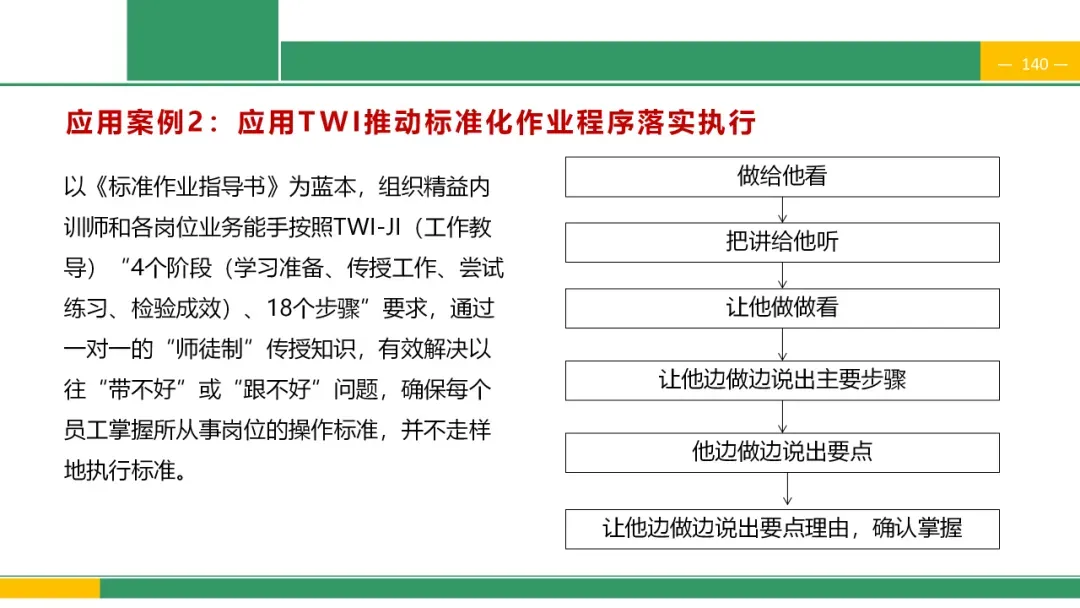 — 140 —

应用案例2：应用TWI推动标准化作业程序落实执行

以《标准作业指导书》为蓝本，组织精益内训师和各岗位业务能手按照TWI-JI（工作教导）“4个阶段（学习准备、传授工作、尝试练习、检验成效）、18个步骤”要求，通过一对一的“师徒制”传授知识，有效解决以往“带不好”或“跟不好”问题，确保每个员工掌握所从事岗位的操作标准，并不走样地执行标准。

做给他看

把讲给他听

让他做做看

让他边做边说出主要步骤

他边做边说出要点

让他边做边说出要点理由，确认掌握